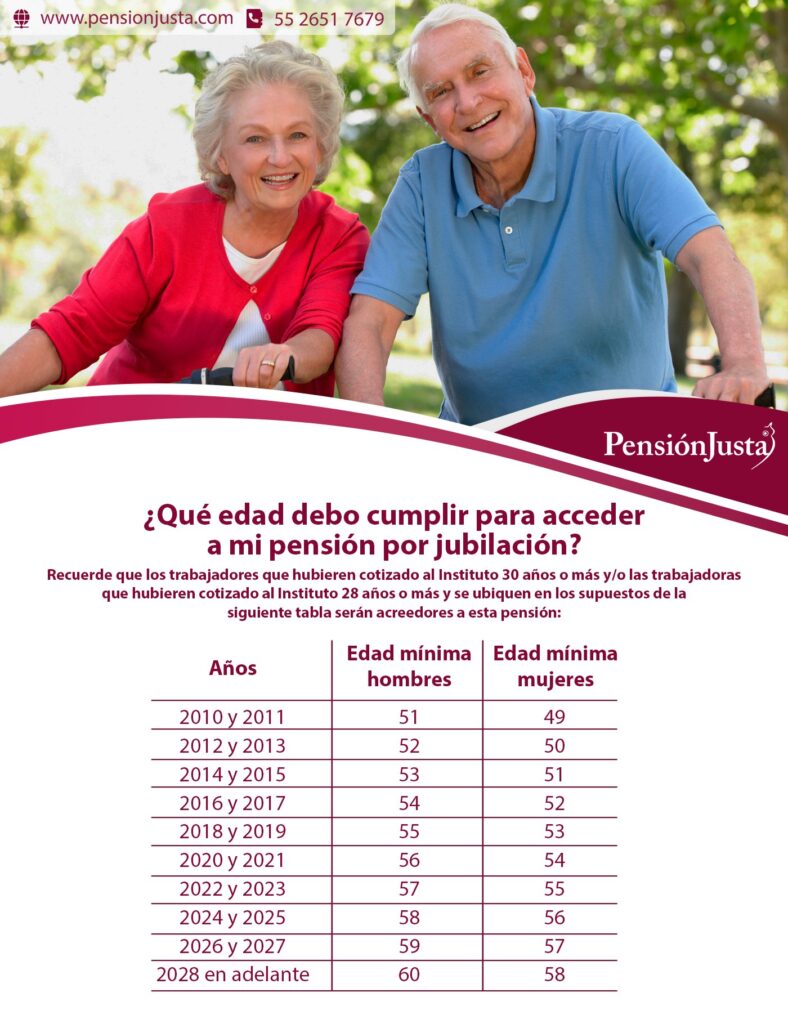 www.pensionjusta.com 55 2651 7679

PensiónJusta

¿Qué edad debo cumplir para acceder a mi pensión por jubilación?

Recuerde que los trabajadores que hubieren cotizado al Instituto 30 años o más y/o las trabajadoras que hubieren cotizado al Instituto 28 años o más y se ubiquen en los supuestos de la siguiente tabla serán acreedores a esta pensión:

| Años | Edad mínima hombres | Edad mínima mujeres |
|---|---|---|
| 2010 y 2011 | 51 | 49 |
| 2012 y 2013 | 52 | 50 |
| 2014 y 2015 | 53 | 51 |
| 2016 y 2017 | 54 | 52 |
| 2018 y 2019 | 55 | 53 |
| 2020 y 2021 | 56 | 54 |
| 2022 y 2023 | 57 | 55 |
| 2024 y 2025 | 58 | 56 |
| 2026 y 2027 | 59 | 57 |
| 2028 en adelante | 60 | 58 |